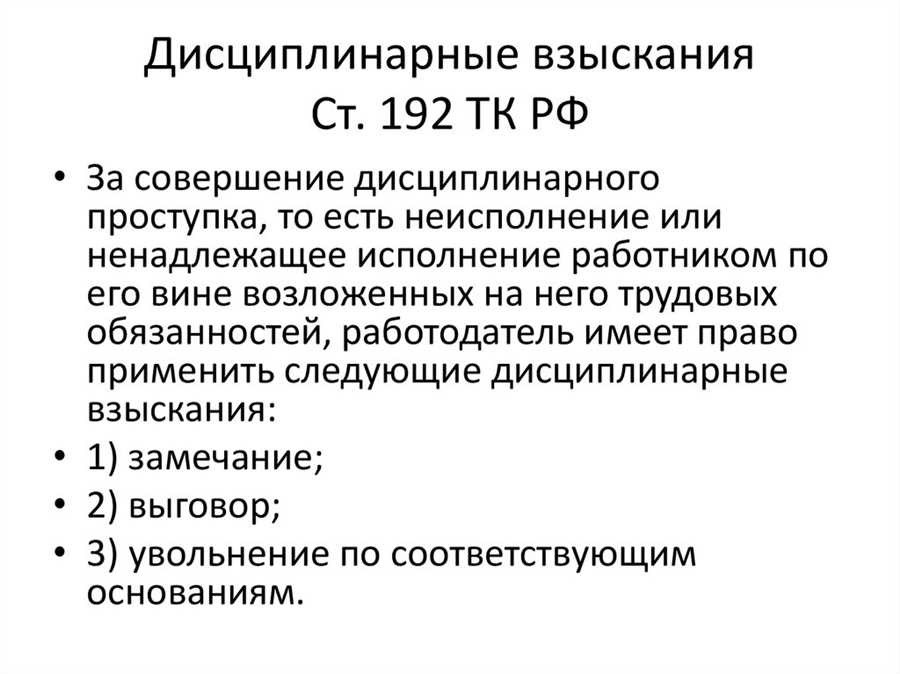 Дисциплинарные взыскания
Ст. 192 ТК РФ

• За совершение дисциплинарного проступка, то есть неисполнение или ненадлежащее исполнение работником по его вине возложенных на него трудовых обязанностей, работодатель имеет право применить следующие дисциплинарные взыскания:
• 1) замечание;
• 2) выговор;
• 3) увольнение по соответствующим основаниям.